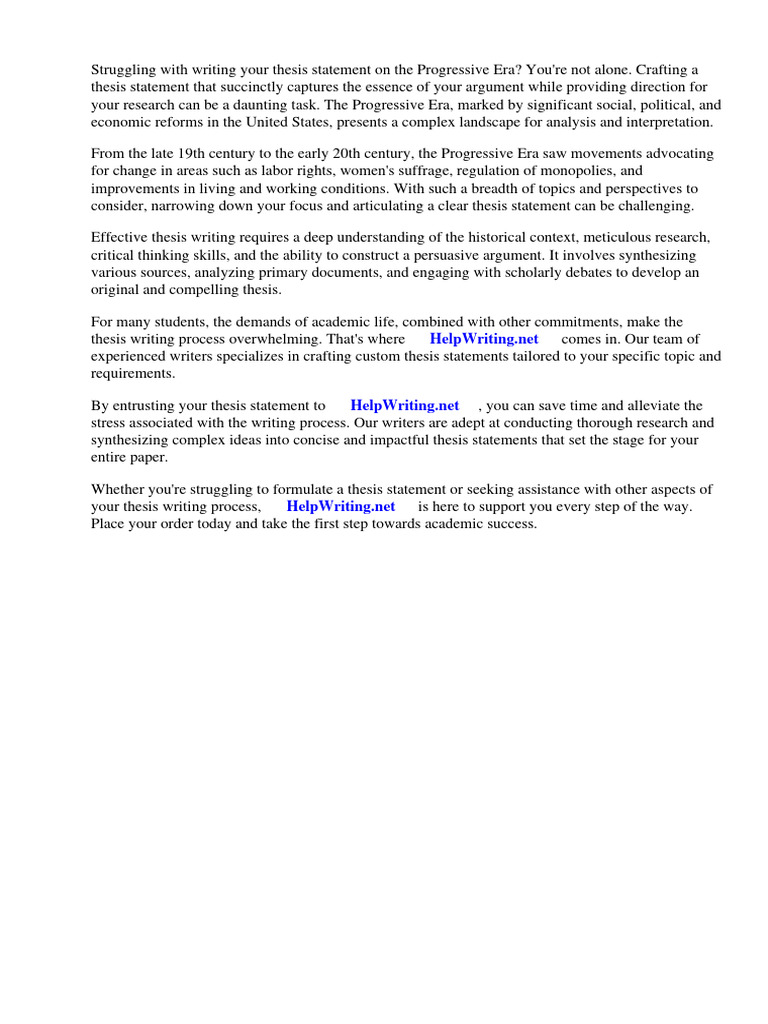 Struggling with writing your thesis statement on the Progressive Era? You're not alone. Crafting a thesis statement that succinctly captures the essence of your argument while providing direction for your research can be a daunting task. The Progressive Era, marked by significant social, political, and economic reforms in the United States, presents a complex landscape for analysis and interpretation.

From the late 19th century to the early 20th century, the Progressive Era saw movements advocating for change in areas such as labor rights, women's suffrage, regulation of monopolies, and improvements in living and working conditions. With such a breadth of topics and perspectives to consider, narrowing down your focus and articulating a clear thesis statement can be challenging.

Effective thesis writing requires a deep understanding of the historical context, meticulous research, critical thinking skills, and the ability to construct a persuasive argument. It involves synthesizing various sources, analyzing primary documents, and engaging with scholarly debates to develop an original and compelling thesis.

For many students, the demands of academic life, combined with other commitments, make the thesis writing process overwhelming. That's where HelpWriting.net comes in. Our team of experienced writers specializes in crafting custom thesis statements tailored to your specific topic and requirements.

By entrusting your thesis statement to HelpWriting.net , you can save time and alleviate the stress associated with the writing process. Our writers are adept at conducting thorough research and synthesizing complex ideas into concise and impactful thesis statements that set the stage for your entire paper.

Whether you're struggling to formulate a thesis statement or seeking assistance with other aspects of your thesis writing process, HelpWriting.net is here to support you every step of the way. Place your order today and take the first step towards academic success.